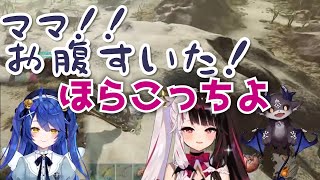 ママ!!
お腹すいた!
ほらこっちよ